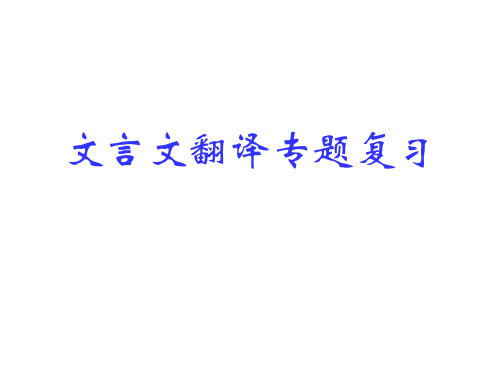 文言文翻译专题复习